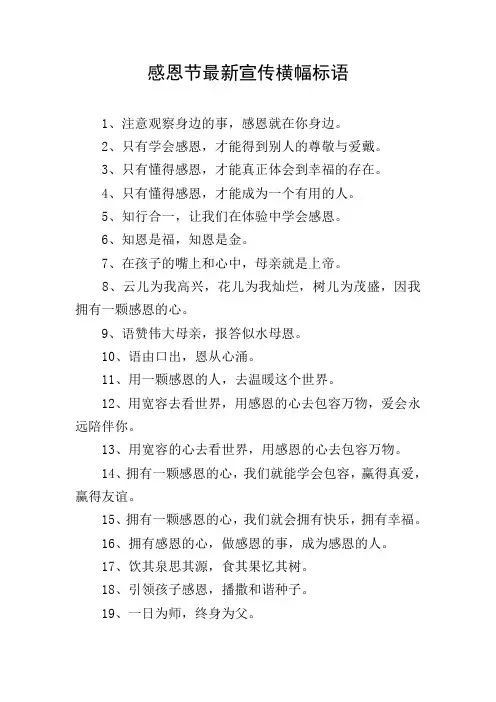 感恩节最新宣传横幅标语

1、注意观察身边的事，感恩就在你身边。

2、只有学会感恩，才能得到别人的尊敬与爱戴。

3、只有懂得感恩，才能真正体会到幸福的存在。

4、只有懂得感恩，才能成为一个有用的人。

5、知行合一，让我们在体验中学会感恩。

6、知恩是福，知恩是金。

7、在孩子的嘴上和心中，母亲就是上帝。

8、云儿为我高兴，花儿为我灿烂，树儿为茂盛，因我拥有一颗感恩的心。

9、语赞伟大母亲，报答似水母恩。

10、语由口出，恩从心涌。

11、用一颗感恩的人，去温暖这个世界。

12、用宽容去看世界，用感恩的心去包容万物，爱会永远陪伴你。

13、用宽容的心去看世界，用感恩的心去包容万物。

14、拥有一颗感恩的心，我们就能学会包容，赢得真爱，赢得友谊。

15、拥有一颗感恩的心，我们就会拥有快乐，拥有幸福。

16、拥有感恩的心，做感恩的事，成为感恩的人。

17、饮其泉思其源，食其果忆其树。

18、引领孩子感恩，播撒和谐种子。

19、一日为师，终身为父。